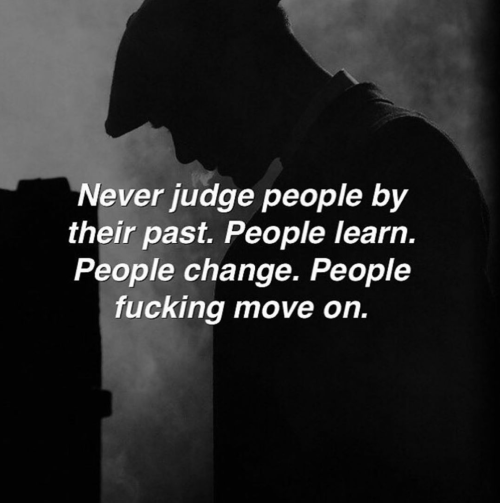 Never judge people by their past. People learn. People change. People fucking move on.